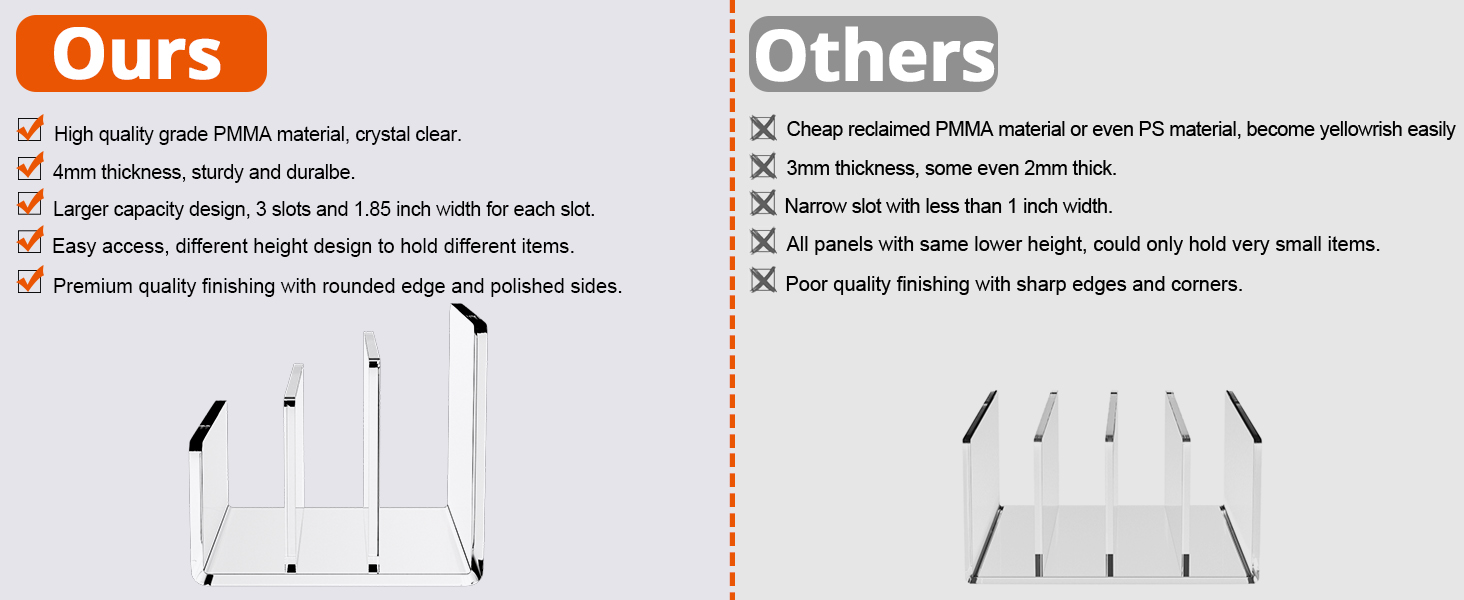 Ours

High quality grade PMMA material, crystal clear.

4mm thickness, sturdy and duralbe.

Larger capacity design, 3 slots and 1.85 inch width for each slot.

Easy access, different height design to hold different items.

Premium quality finishing with rounded edge and polished sides.

Others

Cheap reclaimed PMMA material or even PS material, become yellowrish easily

3mm thickness, some even 2mm thick.

Narrow slot with less than 1 inch width.

All panels with same lower height, could only hold very small items.

Poor quality finishing with sharp edges and corners.